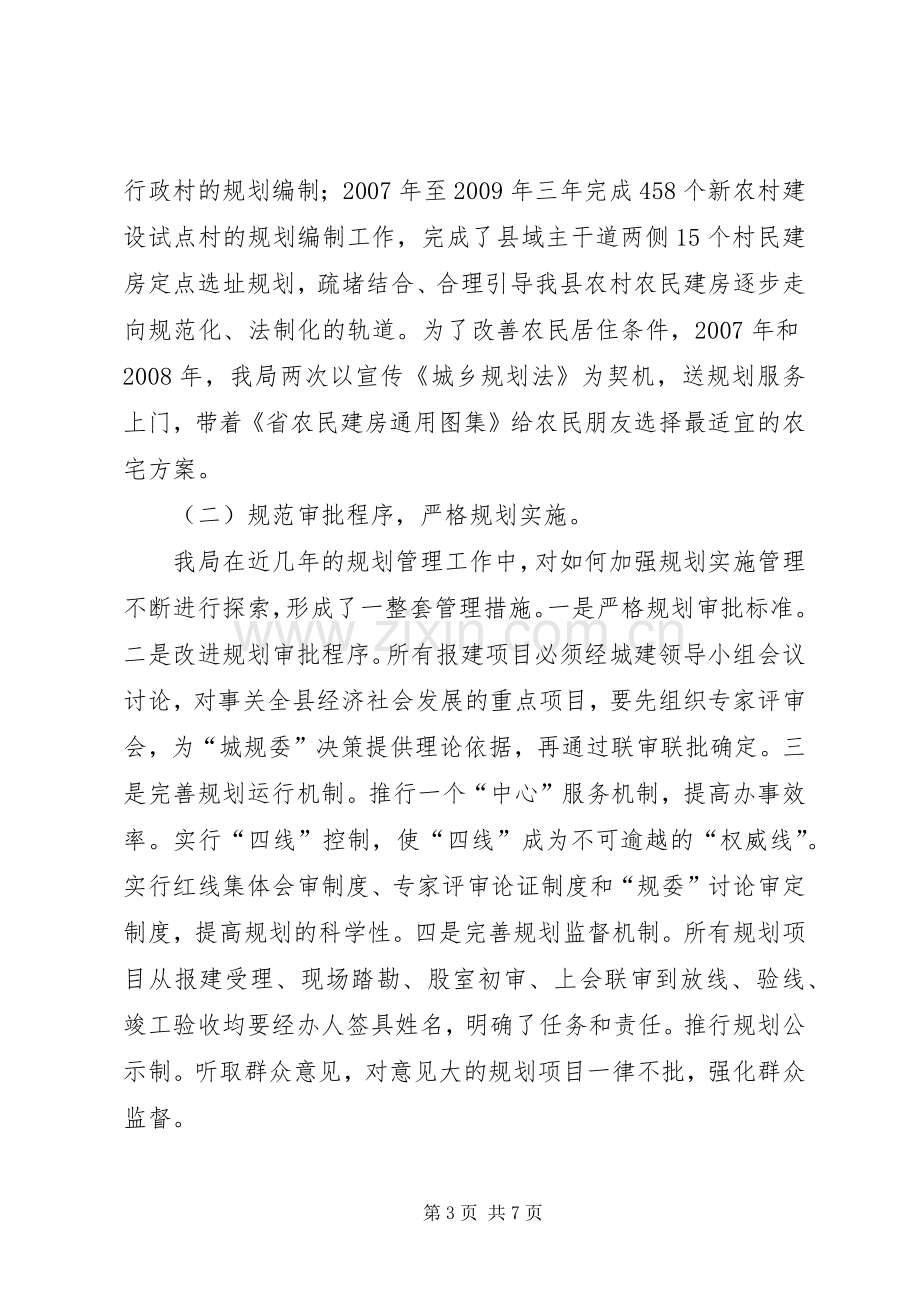 行政村的规划编制；2007年至2009年三年完成458个新农村建设试点村的规划编制工作，完成了县域主干道两侧15个村民建房定点选址规划，疏堵结合、合理引导我县农村农民建房逐步走向规范化、法制化的轨道。为了改善农民居住条件，2007年和2008年，我局两次以宣传《城乡规划法》为契机，送规划服务上门，带着《省农民建房通用图集》给农民朋友选择最适宜的农宅方案。

（二）规范审批程序，严格规划实施。

我局在近几年的规划管理工作中，对如何加强规划实施管理不断进行探索，形成了一整套管理措施。一是严格规划审批标准。二是改进规划审批程序。所有报建项目必须经城建领导小组会议讨论，对事关全县经济社会发展的重点项目，要先组织专家评审会，为“城规委”决策提供理论依据，再通过联审联批确定。三是完善规划运行机制。推行一个“中心”服务机制，提高办事效率。实行“四线”控制，使“四线”成为不可逾越的“权威线”。实行红线集体会审制度、专家评审论证制度和“规委”讨论审定制度，提高规划的科学性。四是完善规划监督机制。所有规划项目从报建受理、现场踏勘、股室初审、上会联审到放线、验线、竣工验收均要经办人签具姓名，明确了任务和责任。推行规划公示制。听取群众意见，对意见大的规划项目一律不批，强化群众监督。

第3页 共7页

www.zixin.com.cn